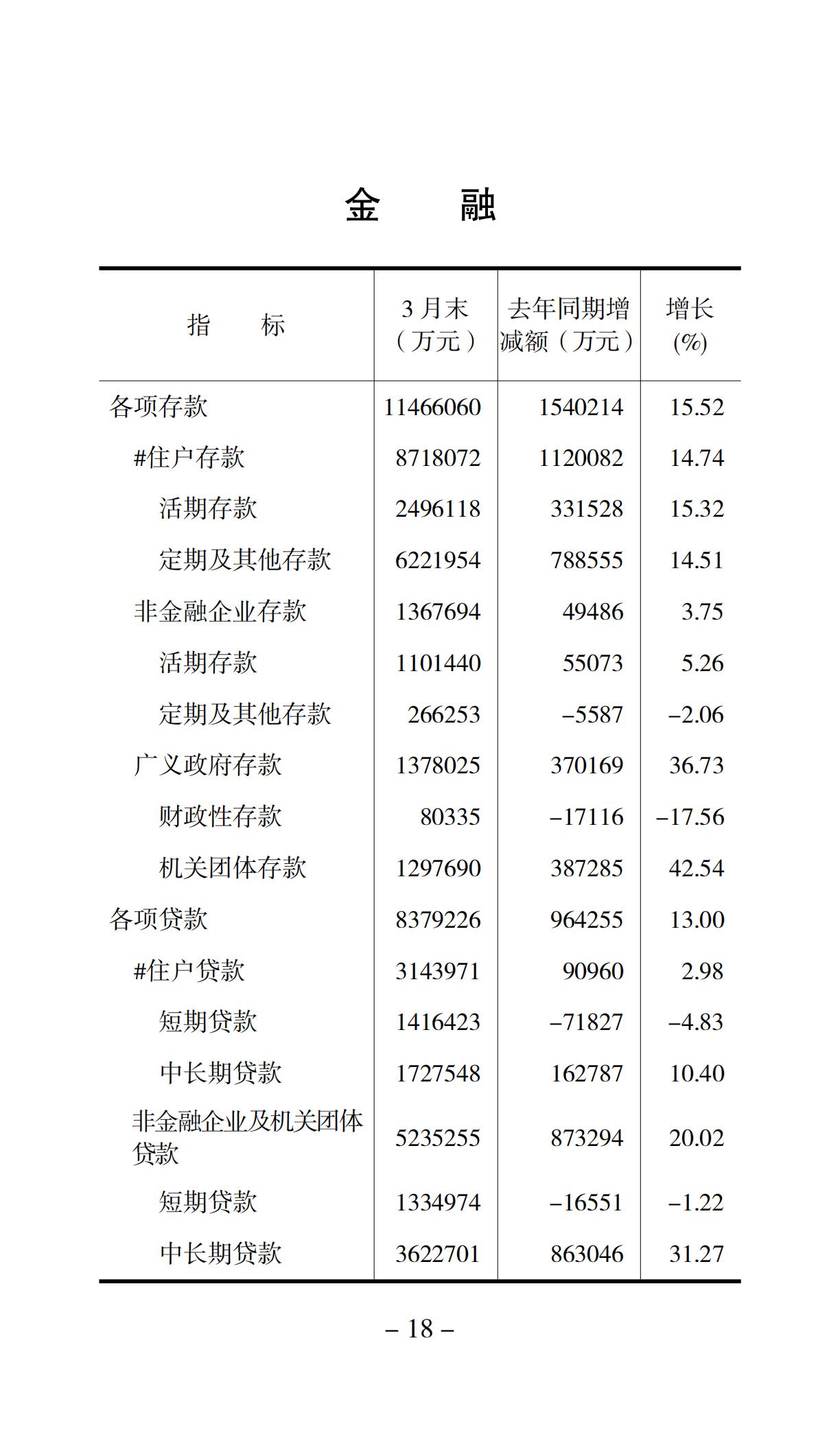 金 融

| 指 标 | 3月末（万元） | 去年同期增减额（万元） | 增长(%) |
|---|---|---|---|
| 各项存款 | 11466060 | 1540214 | 15.52 |
| #住户存款 | 8718072 | 1120082 | 14.74 |
| 活期存款 | 2496118 | 331528 | 15.32 |
| 定期及其他存款 | 6221954 | 788555 | 14.51 |
| 非金融企业存款 | 1367694 | 49486 | 3.75 |
| 活期存款 | 1101440 | 55073 | 5.26 |
| 定期及其他存款 | 266253 | –5587 | –2.06 |
| 广义政府存款 | 1378025 | 370169 | 36.73 |
| 财政性存款 | 80335 | –17116 | –17.56 |
| 机关团体存款 | 1297690 | 387285 | 42.54 |
| 各项贷款 | 8379226 | 964255 | 13.00 |
| #住户贷款 | 3143971 | 90960 | 2.98 |
| 短期贷款 | 1416423 | –71827 | –4.83 |
| 中长期贷款 | 1727548 | 162787 | 10.40 |
| 非金融企业及机关团体贷款 | 5235255 | 873294 | 20.02 |
| 短期贷款 | 1334974 | –16551 | –1.22 |
| 中长期贷款 | 3622701 | 863046 | 31.27 |

– 18 –